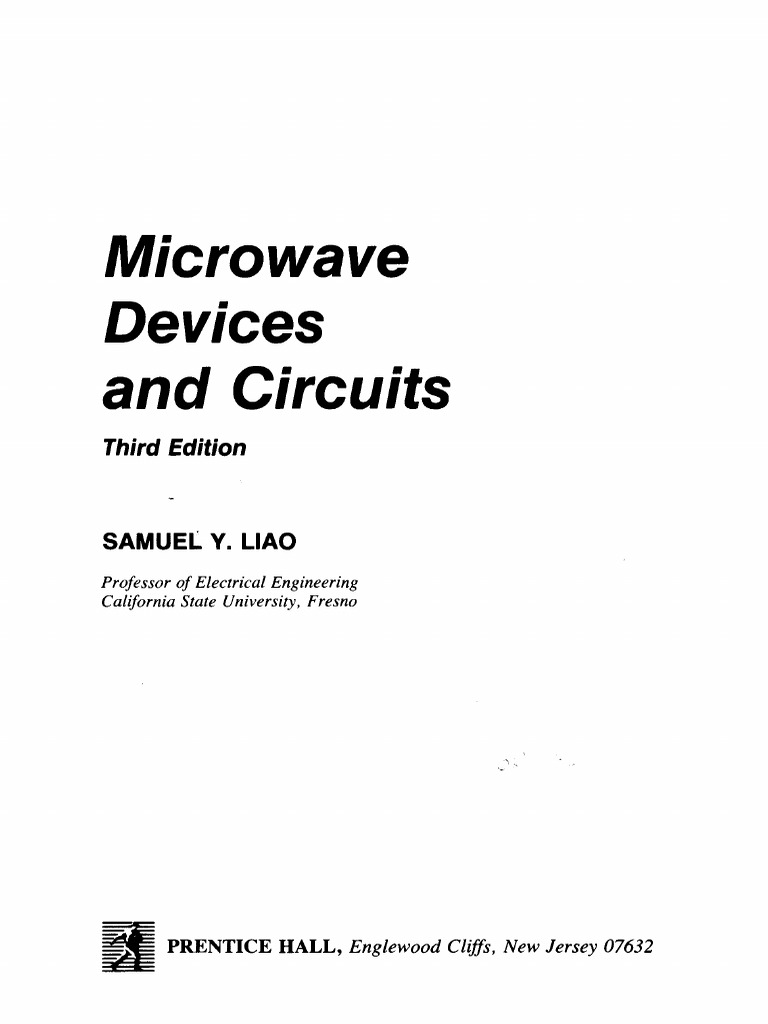 Microwave Devices and Circuits

Third Edition

SAMUEL Y. LIAO

Professor of Electrical Engineering
California State University, Fresno

PRENTICE HALL, Englewood Cliffs, New Jersey 07632